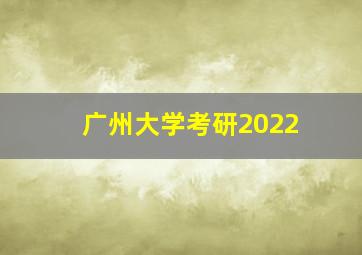 广州大学考研2022